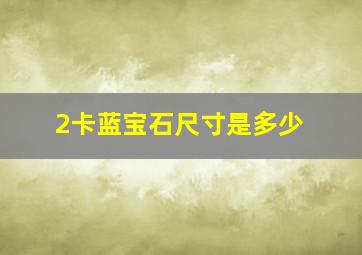 2卡蓝宝石尺寸是多少